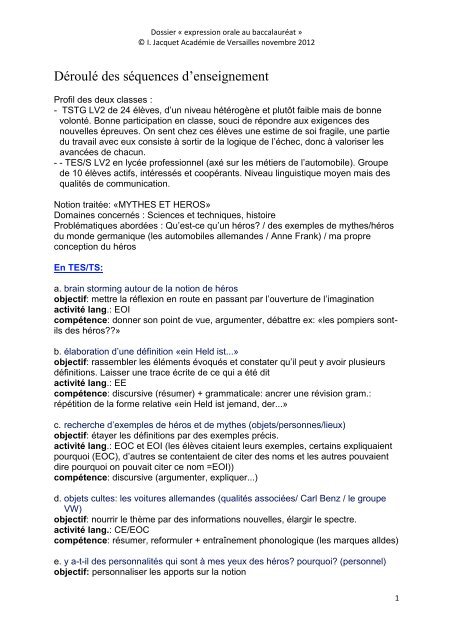 Dossier « expression orale au baccalauréat »
© I. Jacquet Académie de Versailles novembre 2012

Déroulé des séquences d'enseignement

Profil des deux classes :
- TSTG LV2 de 24 élèves, d'un niveau hétérogène et plutôt faible mais de bonne volonté. Bonne participation en classe, souci de répondre aux exigences des nouvelles épreuves. On sent chez ces élèves une estime de soi fragile, une partie du travail avec eux consiste à sortir de la logique de l'échec, donc à valoriser les avancées de chacun.
- - TES/S LV2 en lycée professionnel (axé sur les métiers de l'automobile). Groupe de 10 élèves actifs, intéressés et coopérants. Niveau linguistique moyen mais des qualités de communication.

Notion traitée: «MYTHES ET HEROS»
Domaines concernés : Sciences et techniques, histoire
Problématiques abordées : Qu'est-ce qu'un héros? / des exemples de mythes/héros du monde germanique (les automobiles allemandes / Anne Frank) / ma propre conception du héros

En TES/TS:

a. brain storming autour de la notion de héros
objectif: mettre la réflexion en route en passant par l'ouverture de l'imagination
activité lang.: EOI
compétence: donner son point de vue, argumenter, débattre ex: «les pompiers sont-ils des héros??»

b. élaboration d'une définition «ein Held ist...»
objectif: rassembler les éléments évoqués et constater qu'il peut y avoir plusieurs définitions. Laisser une trace écrite de ce qui a été dit
activité lang.: EE
compétence: discursive (résumer) + grammaticale: ancrer une révision gram.: répétition de la forme relative «ein Held ist jemand, der...»

c. recherche d'exemples de héros et de mythes (objets/personnes/lieux)
objectif: étayer les définitions par des exemples précis.
activité lang.: EOC et EOI (les élèves citaient leurs exemples, certains expliquaient pourquoi (EOC), d'autres se contentaient de citer des noms et les autres pouvaient dire pourquoi on pouvait citer ce nom =EOI))
compétence: discursive (argumenter, expliquer...)

d. objets cultes: les voitures allemandes (qualités associées/ Carl Benz / le groupe VW)
objectif: nourrir le thème par des informations nouvelles, élargir le spectre.
activité lang.: CE/EOC
compétence: résumer, reformuler + entraînement phonologique (les marques alldes)

e. y a-t-il des personnalités qui sont à mes yeux des héros? pourquoi? (personnel)
objectif: personnaliser les apports sur la notion

1